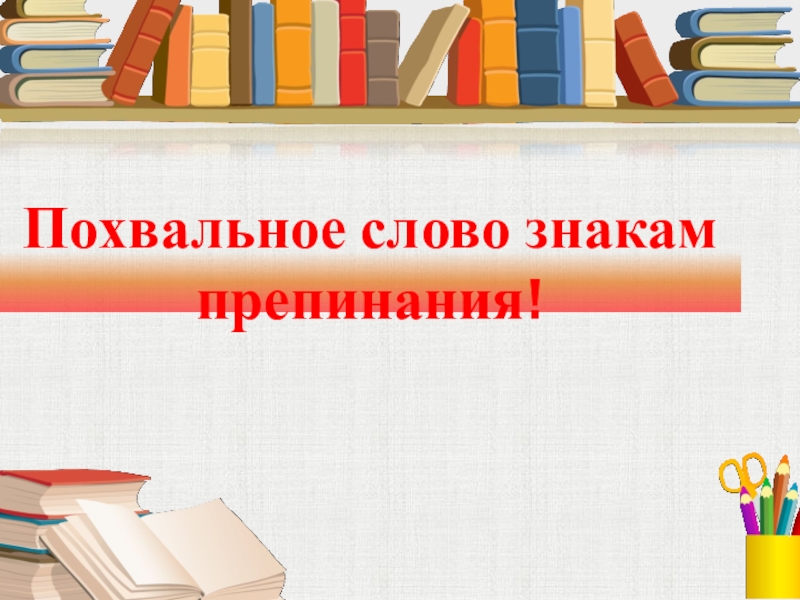 Похвальное слово знакам препинания!